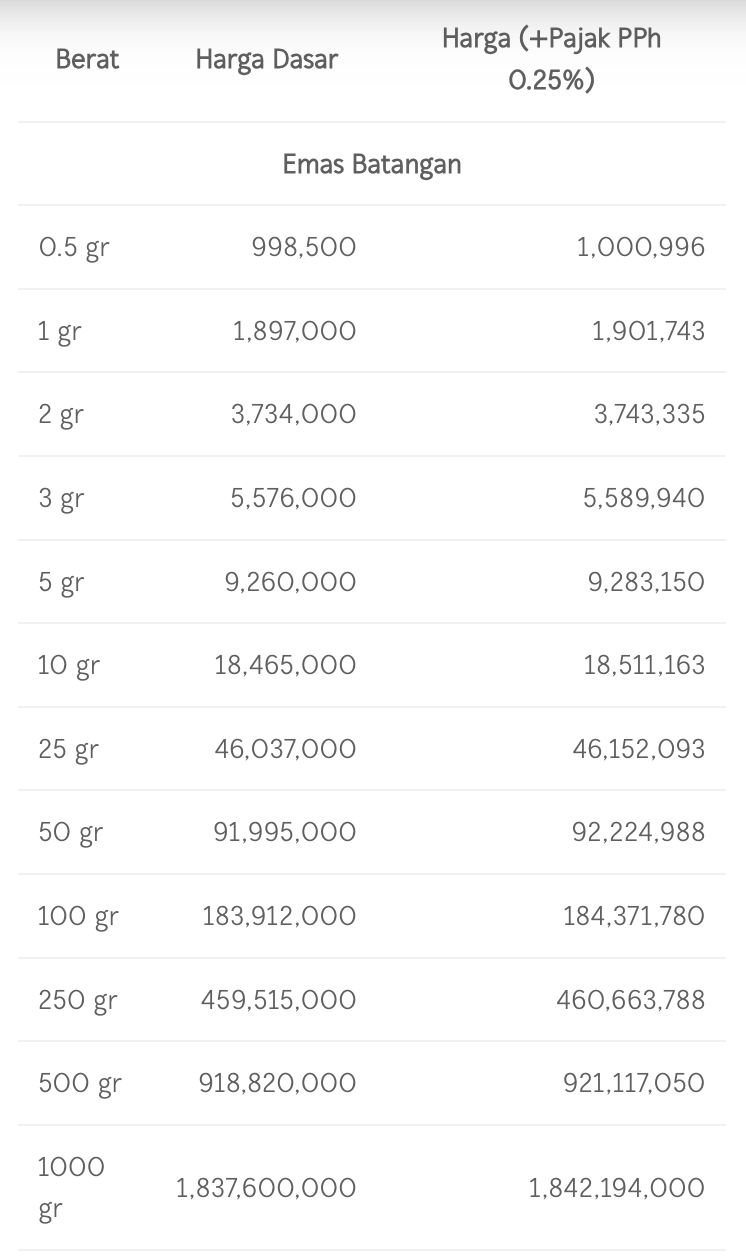 | Berat | Harga Dasar | Harga (+Pajak PPh 0.25%) |
|---|---|---|
| Emas Batangan | | |
| 0.5 gr | 998,500 | 1,000,996 |
| 1 gr | 1,897,000 | 1,901,743 |
| 2 gr | 3,734,000 | 3,743,335 |
| 3 gr | 5,576,000 | 5,589,940 |
| 5 gr | 9,260,000 | 9,283,150 |
| 10 gr | 18,465,000 | 18,511,163 |
| 25 gr | 46,037,000 | 46,152,093 |
| 50 gr | 91,995,000 | 92,224,988 |
| 100 gr | 183,912,000 | 184,371,780 |
| 250 gr | 459,515,000 | 460,663,788 |
| 500 gr | 918,820,000 | 921,117,050 |
| 1000 gr | 1,837,600,000 | 1,842,194,000 |